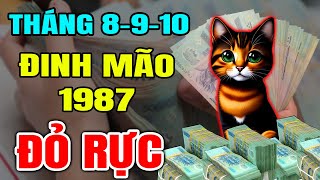 THÁNG 8-9-10
ĐINH MÃO
1987
ĐỎ RỰC